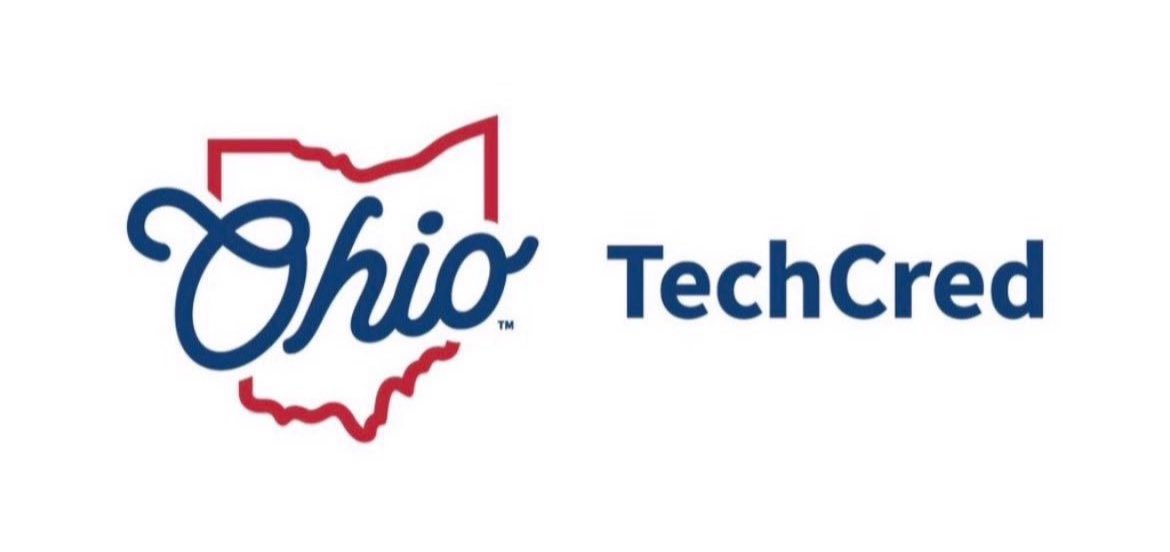 Ohio™ TechCred